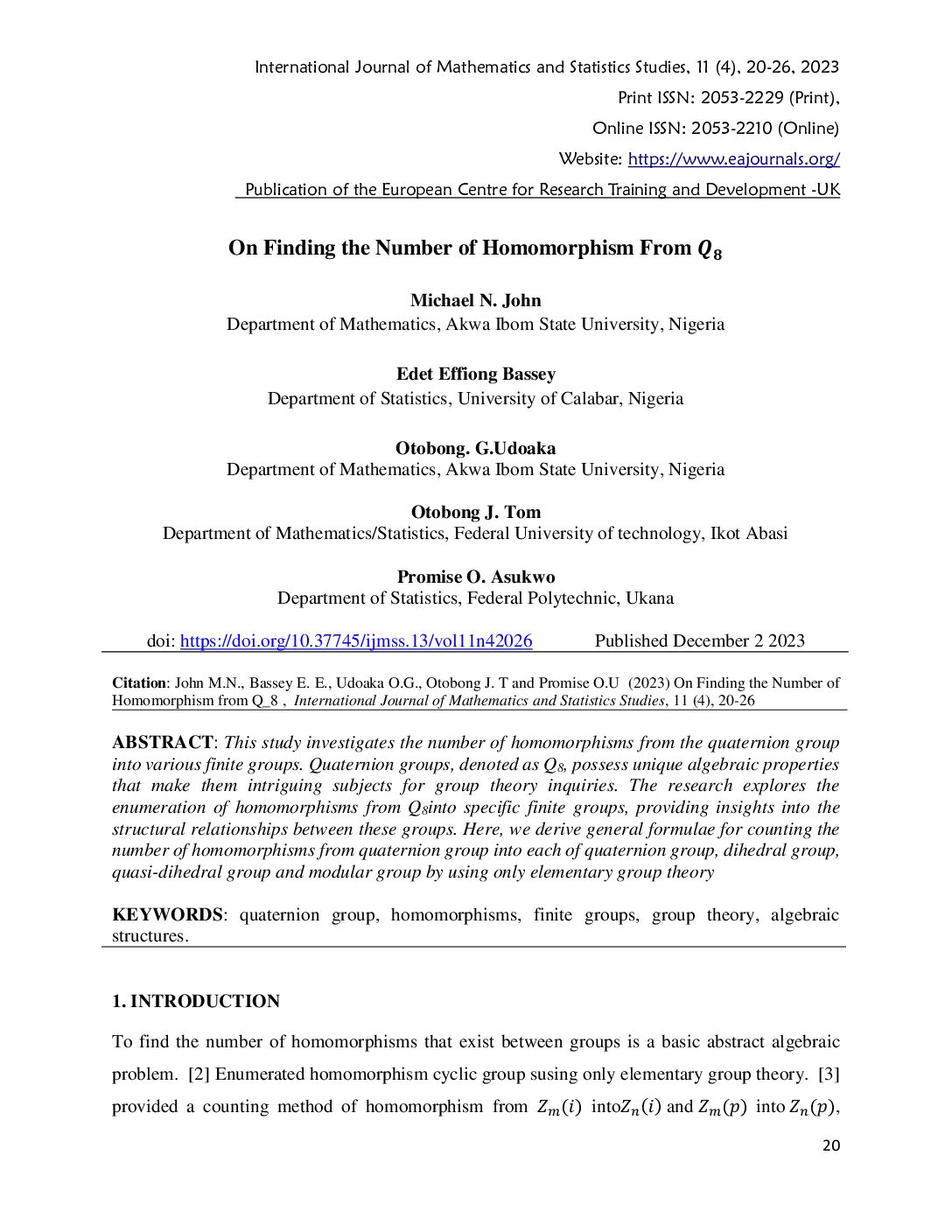 International Journal of Mathematics and Statistics Studies, 11 (4), 20-26, 2023

Print ISSN: 2053-2229 (Print),

Online ISSN: 2053-2210 (Online)

Website: https://www.eajournals.org/

Publication of the European Centre for Research Training and Development -UK

On Finding the Number of Homomorphism From $Q_8$

Michael N. John
Department of Mathematics, Akwa Ibom State University, Nigeria

Edet Effiong Bassey
Department of Statistics, University of Calabar, Nigeria

Otobong. G.Udoaka
Department of Mathematics, Akwa Ibom State University, Nigeria

Otobong J. Tom
Department of Mathematics/Statistics, Federal University of technology, Ikot Abasi

Promise O. Asukwo
Department of Statistics, Federal Polytechnic, Ukana

doi: https://doi.org/10.37745/ijmss.13/vol11n42026 Published December 2 2023

Citation: John M.N., Bassey E. E., Udoaka O.G., Otobong J. T and Promise O.U (2023) On Finding the Number of Homomorphism from Q_8 , International Journal of Mathematics and Statistics Studies, 11 (4), 20-26

ABSTRACT: This study investigates the number of homomorphisms from the quaternion group into various finite groups. Quaternion groups, denoted as $Q_8$, possess unique algebraic properties that make them intriguing subjects for group theory inquiries. The research explores the enumeration of homomorphisms from $Q_8$into specific finite groups, providing insights into the structural relationships between these groups. Here, we derive general formulae for counting the number of homomorphisms from quaternion group into each of quaternion group, dihedral group, quasi-dihedral group and modular group by using only elementary group theory

KEYWORDS: quaternion group, homomorphisms, finite groups, group theory, algebraic structures.

1. INTRODUCTION

To find the number of homomorphisms that exist between groups is a basic abstract algebraic problem. [2] Enumerated homomorphism cyclic group susing only elementary group theory. [3] provided a counting method of homomorphism from $Z_m(i)$ into$Z_n(i)$ and $Z_m(p)$ into $Z_n(p)$,

20